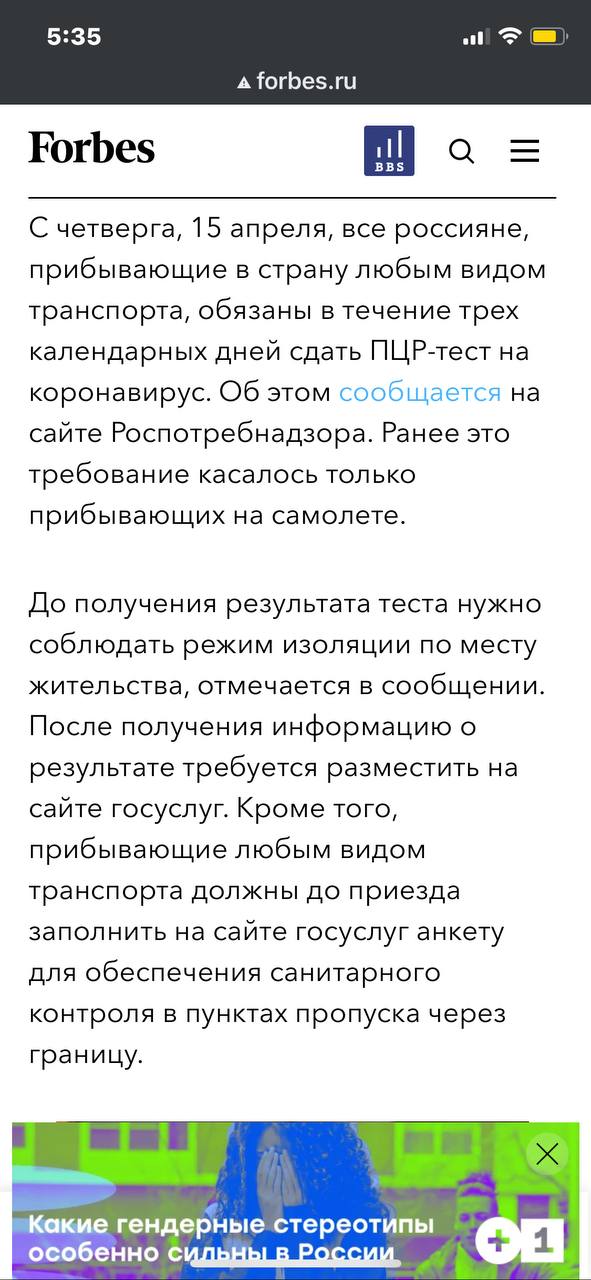 5:35
forbes.ru

Forbes
BBS

С четверга, 15 апреля, все россияне, прибывающие в страну любым видом транспорта, обязаны в течение трех календарных дней сдать ПЦР-тест на коронавирус. Об этом сообщается на сайте Роспотребнадзора. Ранее это требование касалось только прибывающих на самолете.

До получения результата теста нужно соблюдать режим изоляции по месту жительства, отмечается в сообщении. После получения информацию о результате требуется разместить на сайте госуслуг. Кроме того, прибывающие любым видом транспорта должны до приезда заполнить на сайте госуслуг анкету для обеспечения санитарного контроля в пунктах пропуска через границу.

Какие гендерные стереотипы особенно сильны в России
+1